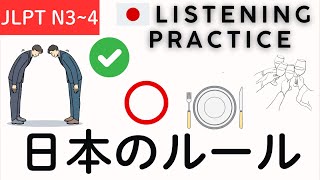 JLPT N3~4

LISTENING PRACTICE

日本のルール